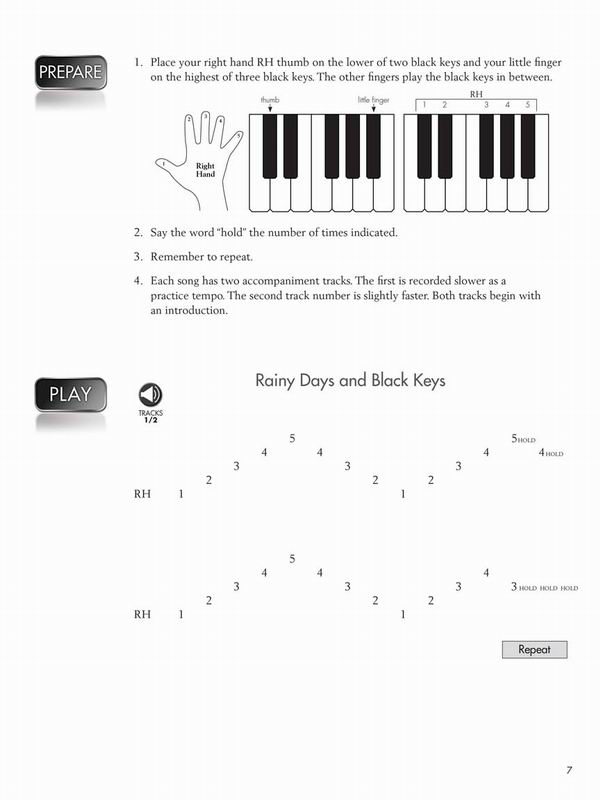 PREPARE

1. Place your right hand RH thumb on the lower of two black keys and your little finger on the highest of three black keys. The other fingers play the black keys in between.

thumb
little finger
RH
1 2 3 4 5
1 2 3 4 5
Right Hand

2. Say the word "hold" the number of times indicated.

3. Remember to repeat.

4. Each song has two accompaniment tracks. The first is recorded slower as a practice tempo. The second track number is slightly faster. Both tracks begin with an introduction.

PLAY

TRACKS 1/2

Rainy Days and Black Keys

RH 1 2 3 4 5 4 3 2 1 2 3 4 5 HOLD 4 HOLD

RH 1 2 3 4 5 4 3 2 1 2 3 4 3 HOLD HOLD HOLD

Repeat

7